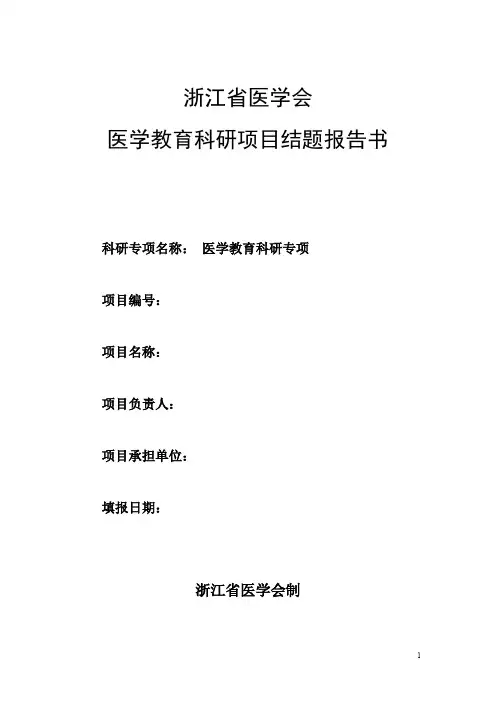 浙江省医学会

医学教育科研项目结题报告书

科研专项名称： 医学教育科研专项

项目编号：

项目名称：

项目负责人：

项目承担单位：

填报日期：

浙江省医学会制

1